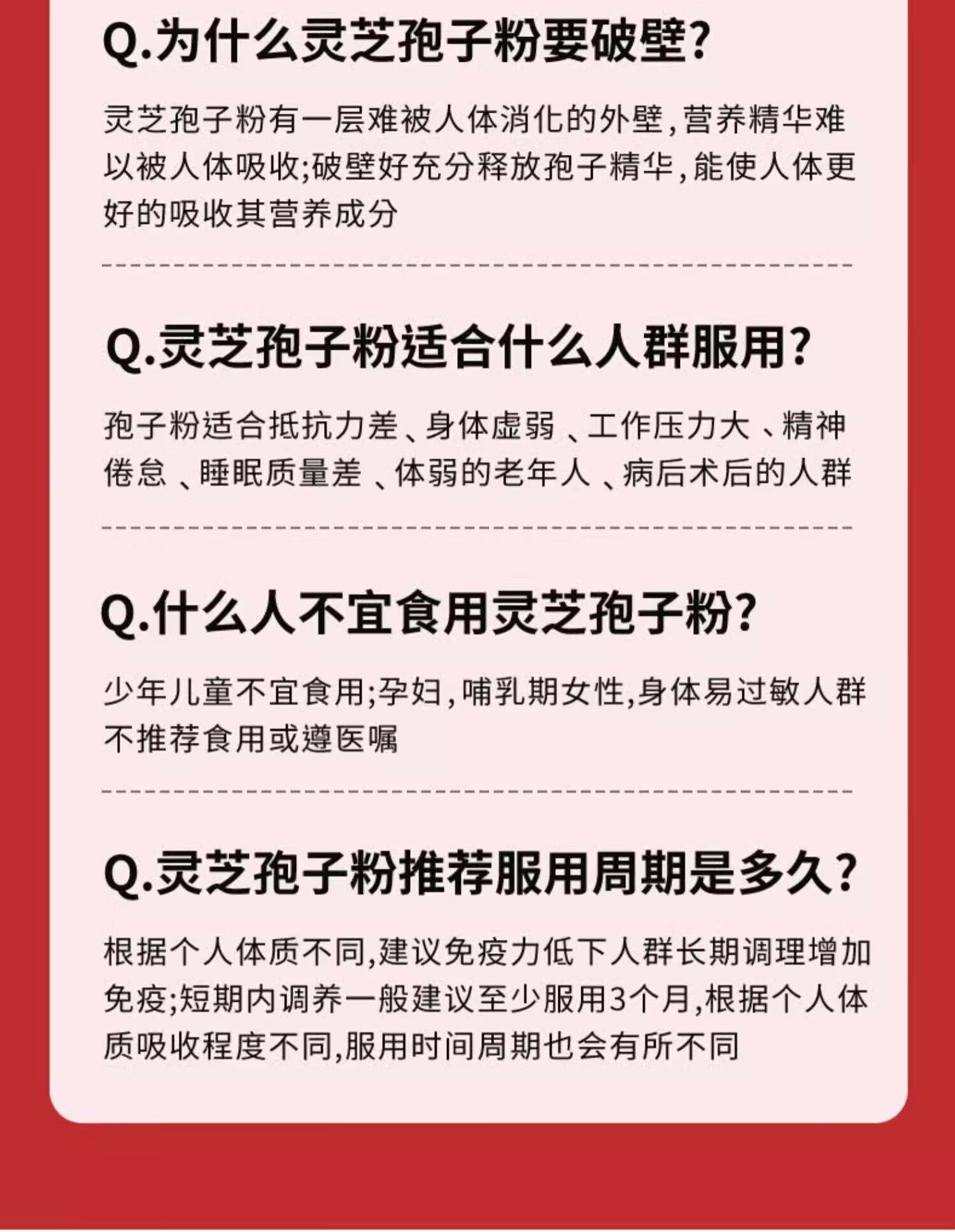 Q.为什么灵芝孢子粉要破壁?

灵芝孢子粉有一层难被人体消化的外壁,营养精华难以被人体吸收;破壁好充分释放孢子精华,能使人体更好的吸收其营养成分

Q.灵芝孢子粉适合什么人群服用?

孢子粉适合抵抗力差、身体虚弱、工作压力大、精神倦怠、睡眠质量差、体弱的老年人、病后术后的人群

Q.什么人不宜食用灵芝孢子粉?

少年儿童不宜食用;孕妇,哺乳期女性,身体易过敏人群不推荐食用或遵医嘱

Q.灵芝孢子粉推荐服用周期是多久?

根据个人体质不同,建议免疫力低下人群长期调理增加免疫;短期内调养一般建议至少服用3个月,根据个人体质吸收程度不同,服用时间周期也会有所不同